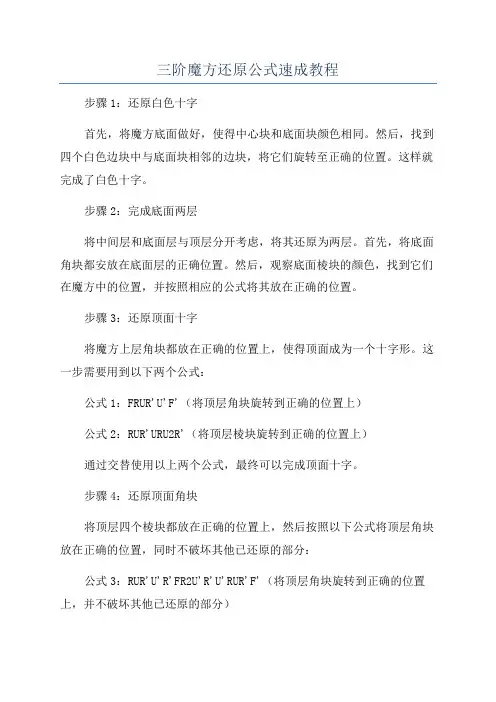 三阶魔方还原公式速成教程

步骤 1：还原白色十字

首先，将魔方底面做好，使得中心块和底面块颜色相同。然后，找到四个白色边块中与底面块相邻的边块，将它们旋转至正确的位置。这样就完成了白色十字。

步骤 2：完成底面两层

将中间层和底面层与顶层分开考虑，将其还原为两层。首先，将底面角块都安放在底面层的正确位置。然后，观察底面棱块的颜色，找到它们在魔方中的位置，并按照相应的公式将其放在正确的位置。

步骤 3：还原顶面十字

将魔方上层角块都放在正确的位置上，使得顶面成为一个十字形。这一步需要用到以下两个公式：

公式 1：FRUR'U'F'（将顶层角块旋转到正确的位置上）

公式 2：RUR'URU2R'（将顶层棱块旋转到正确的位置上）

通过交替使用以上两个公式，最终可以完成顶面十字。

步骤 4：还原顶面角块

将顶层四个棱块都放在正确的位置上，然后按照以下公式将顶层角块放在正确的位置，同时不破坏其他已还原的部分：

公式 3：RUR'U'R'FR2U'R'U'RUR'F'（将顶层角块旋转到正确的位置上，并不破坏其他已还原的部分）